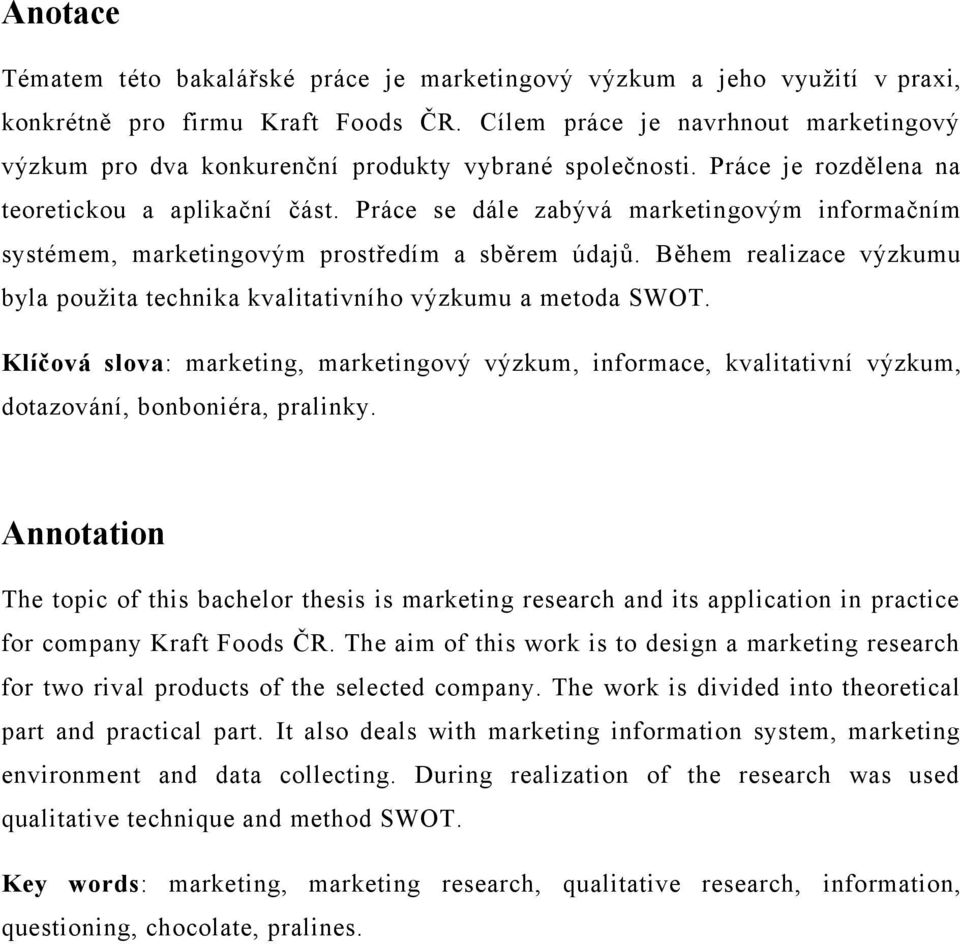 Anotace

Tématem této bakalářské práce je marketingový výzkum a jeho využití v praxi, konkrétně pro firmu Kraft Foods ČR. Cílem práce je navrhnout marketingový výzkum pro dva konkurenční produkty vybrané společnosti. Práce je rozdělena na teoretickou a aplikační část. Práce se dále zabývá marketingovým informačním systémem, marketingovým prostředím a sběrem údajů. Během realizace výzkumu byla použita technika kvalitativního výzkumu a metoda SWOT.

Klíčová slova: marketing, marketingový výzkum, informace, kvalitativní výzkum, dotazování, bonboniéra, pralinky.

Annotation

The topic of this bachelor thesis is marketing research and its application in practice for company Kraft Foods ČR. The aim of this work is to design a marketing research for two rival products of the selected company. The work is divided into theoretical part and practical part. It also deals with marketing information system, marketing environment and data collecting. During realization of the research was used qualitative technique and method SWOT.

Key words: marketing, marketing research, qualitative research, information, questioning, chocolate, pralines.